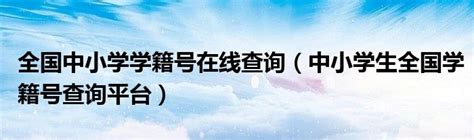 全国中小学学籍号在线查询（中小学生全国学籍号查询平台）